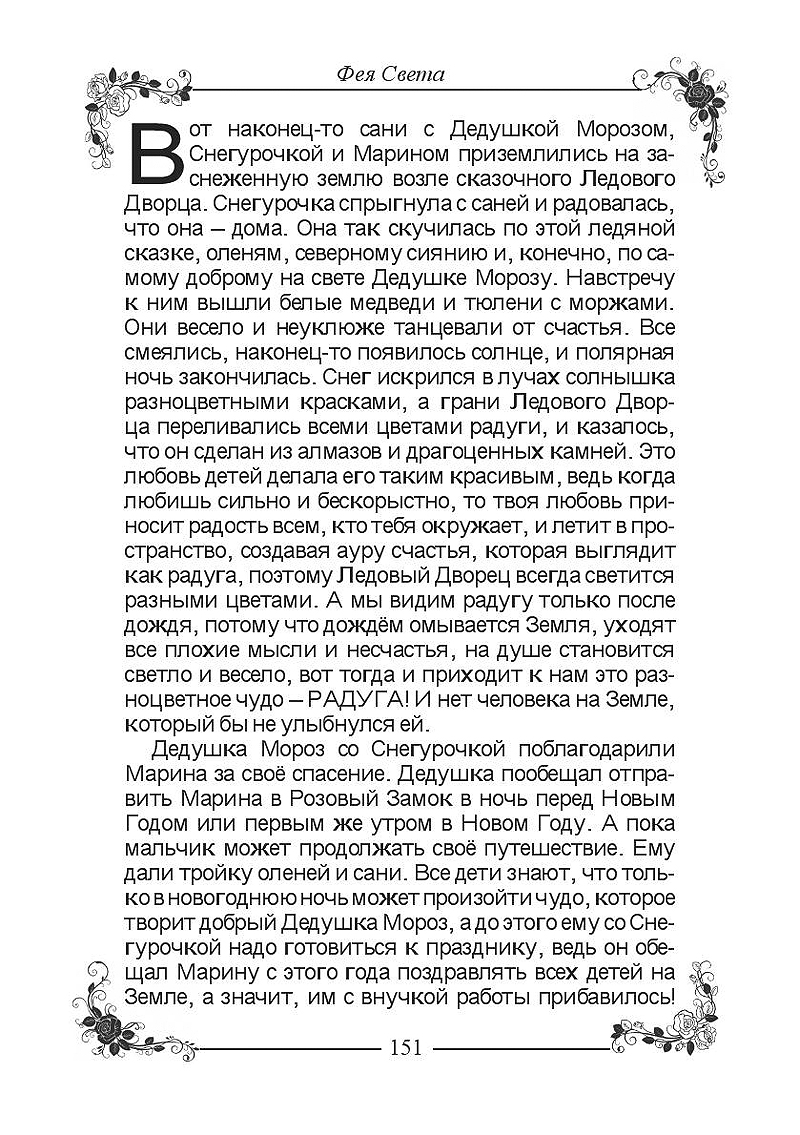 Фея Света

Вот наконец-то сани с Дедушкой Морозом, Снегурочкой и Марином приземлились на заснеженную землю возле сказочного Ледового Дворца. Снегурочка спрыгнула с саней и радовалась, что она – дома. Она так скучилась по этой ледяной сказке, оленям, северному сиянию и, конечно, по самому доброму на свете Дедушке Морозу. Навстречу к ним вышли белые медведи и тюлени с моржами. Они весело и неуклюже танцевали от счастья. Все смеялись, наконец-то появилось солнце, и полярная ночь закончилась. Снег искрился в лучах солнышка разноцветными красками, а грани Ледового Дворца переливались всеми цветами радуги, и казалось, что он сделан из алмазов и драгоценных камней. Это любовь детей делала его таким красивым, ведь когда любишь сильно и бескорыстно, то твоя любовь приносит радость всем, кто тебя окружает, и летит в пространство, создавая ауру счастья, которая выглядит как радуга, поэтому Ледовый Дворец всегда светится разными цветами. А мы видим радугу только после дождя, потому что дождём омывается Земля, уходят все плохие мысли и несчастья, на душе становится светло и весело, вот тогда и приходит к нам это разноцветное чудо – РАДУГА! И нет человека на Земле, который бы не улыбнулся ей.

Дедушка Мороз со Снегурочкой поблагодарили Марина за своё спасение. Дедушка пообещал отправить Марина в Розовый Замок в ночь перед Новым Годом или первым же утром в Новом Году. А пока мальчик может продолжать своё путешествие. Ему дали тройку оленей и сани. Все дети знают, что только в новогоднюю ночь может произойти чудо, которое творит добрый Дедушка Мороз, а до этого ему со Снегурочкой надо готовиться к празднику, ведь он обещал Марину с этого года поздравлять всех детей на Земле, а значит, им с внучкой работы прибавилось!

151